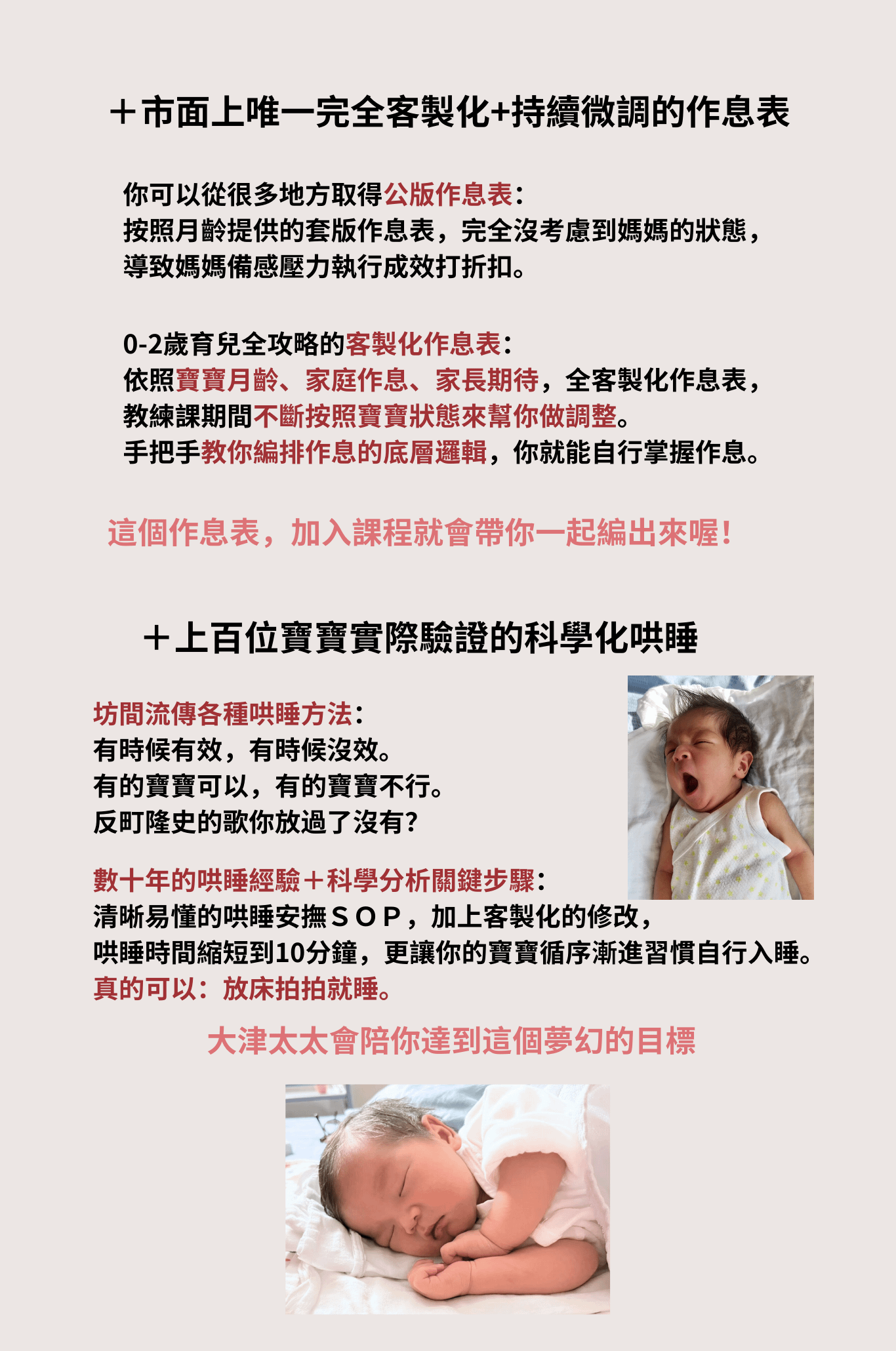 ＋市面上唯一完全客製化+持續微調的作息表

你可以從很多地方取得公版作息表：
按照月齡提供的套版作息表，完全沒考慮到媽媽的狀態，
導致媽媽備感壓力執行成效打折扣。

0-2歲育兒全攻略的客製化作息表：
依照寶寶月齡、家庭作息、家長期待，全客製化作息表，
教練課期間不斷按照寶寶狀態來幫你做調整。
手把手教你編排作息的底層邏輯，你就能自行掌握作息。

這個作息表，加入課程就會帶你一起編出來喔！

＋上百位寶寶實際驗證的科學化哄睡

坊間流傳各種哄睡方法：
有時候有效，有時候沒效。
有的寶寶可以，有的寶寶不行。
反町隆史的歌你放過了沒有？

數十年的哄睡經驗＋科學分析關鍵步驟：
清晰易懂的哄睡安撫ＳＯＰ，加上客製化的修改，
哄睡時間縮短到10分鐘，更讓你的寶寶循序漸進習慣自行入睡。
真的可以：放床拍拍就睡。

大津太太會陪你達到這個夢幻的目標